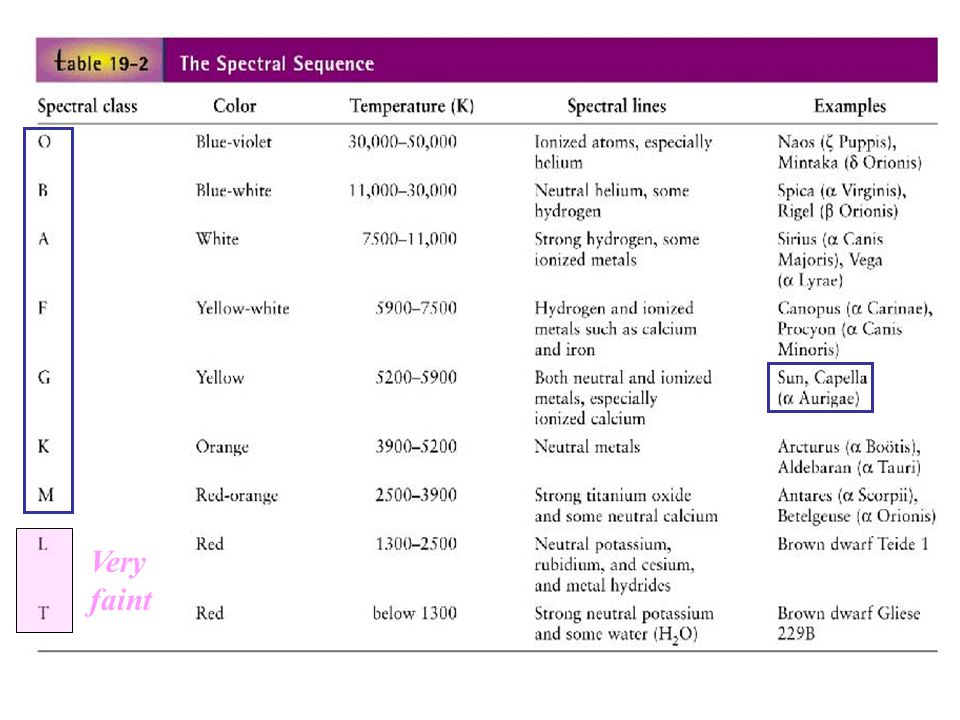 table 19-2 The Spectral Sequence

| Spectral class | Color | Temperature (K) | Spectral lines | Examples |
|---|---|---|---|---|
| O | Blue-violet | 30,000–50,000 | Ionized atoms, especially helium | Naos (ζ Puppis), Mintaka (δ Orionis) |
| B | Blue-white | 11,000–30,000 | Neutral helium, some hydrogen | Spica (α Virginis), Rigel (β Orionis) |
| A | White | 7500–11,000 | Strong hydrogen, some ionized metals | Sirius (α Canis Majoris), Vega (α Lyrae) |
| F | Yellow-white | 5900–7500 | Hydrogen and ionized metals such as calcium and iron | Canopus (α Carinae), Procyon (α Canis Minoris) |
| G | Yellow | 5200–5900 | Both neutral and ionized metals, especially ionized calcium | Sun, Capella (α Aurigae) |
| K | Orange | 3900–5200 | Neutral metals | Arcturus (α Boötis), Aldebaran (α Tauri) |
| M | Red-orange | 2500–3900 | Strong titanium oxide and some neutral calcium | Antares (α Scorpii), Betelgeuse (α Orionis) |
| L | Red | 1300–2500 | Neutral potassium, rubidium, and cesium, and metal hydrides | Brown dwarf Teide 1 |
| T | Red | below 1300 | Strong neutral potassium and some water ($H_2O$) | Brown dwarf Gliese 229B |

Very faint